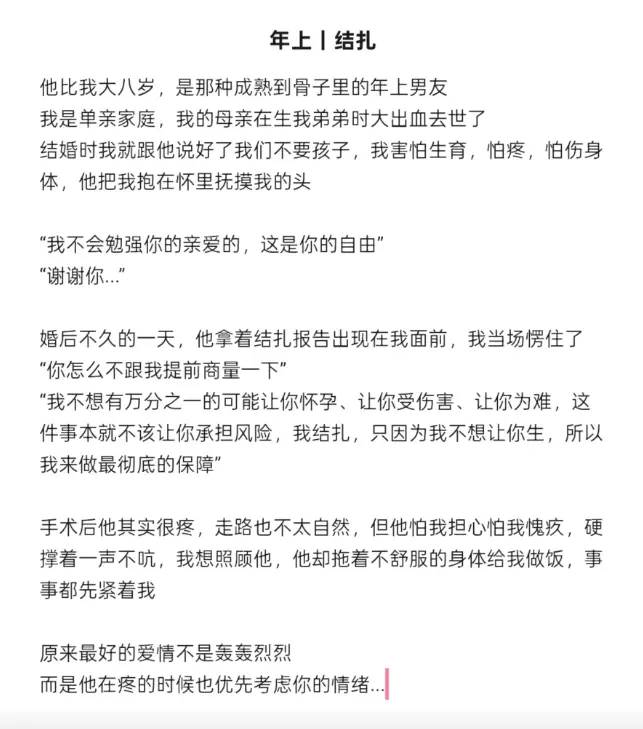 年上丨结扎

他比我大八岁，是那种成熟到骨子里的年上男友
我是单亲家庭，我的母亲在生我弟弟时大出血去世了
结婚时我就跟他说好了我们不要孩子，我害怕生育，怕疼，怕伤身体，他把我抱在怀里抚摸我的头

“我不会勉强你的亲爱的，这是你的自由”
“谢谢你...”

婚后不久的一天，他拿着结扎报告出现在我面前，我当场愣住了
“你怎么不跟我提前商量一下”
“我不想有万分之一的可能让你怀孕、让你受伤害、让你为难，这件事本就不该让你承担风险，我结扎，只因为我不想让你生，所以我来做最彻底的保障”

手术后他其实很疼，走路也不太自然，但他怕我担心怕我愧疚，硬撑着一声不吭，我想照顾他，他却拖着不舒服的身体给我做饭，事事都先紧着我

原来最好的爱情不是轰轰烈烈
而是他在疼的时候也优先考虑你的情绪...